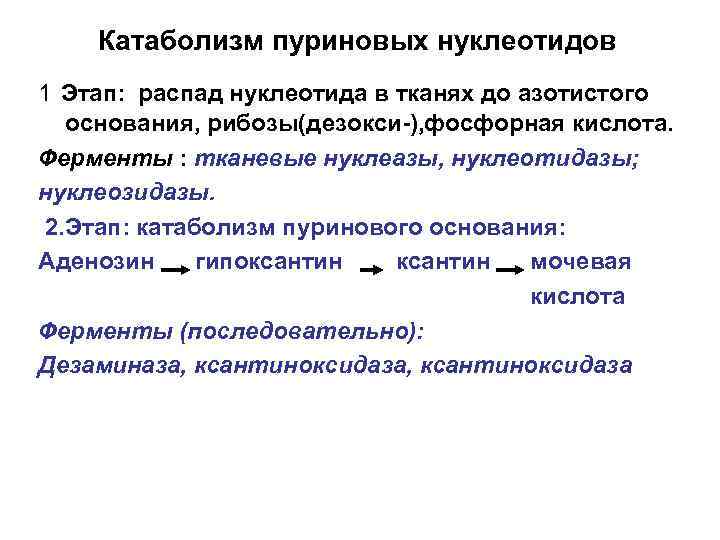 Катаболизм пуриновых нуклеотидов

1 Этап: распад нуклеотида в тканях до азотистого основания, рибозы(дезокси-),фосфорная кислота.

Ферменты : тканевые нуклеазы, нуклеотидазы; нуклеозидазы.

2.Этап: катаболизм пуринового основания:

Аденозин → гипоксантин → ксантин → мочевая кислота

Ферменты (последовательно):

Дезаминаза, ксантиноксидаза, ксантиноксидаза